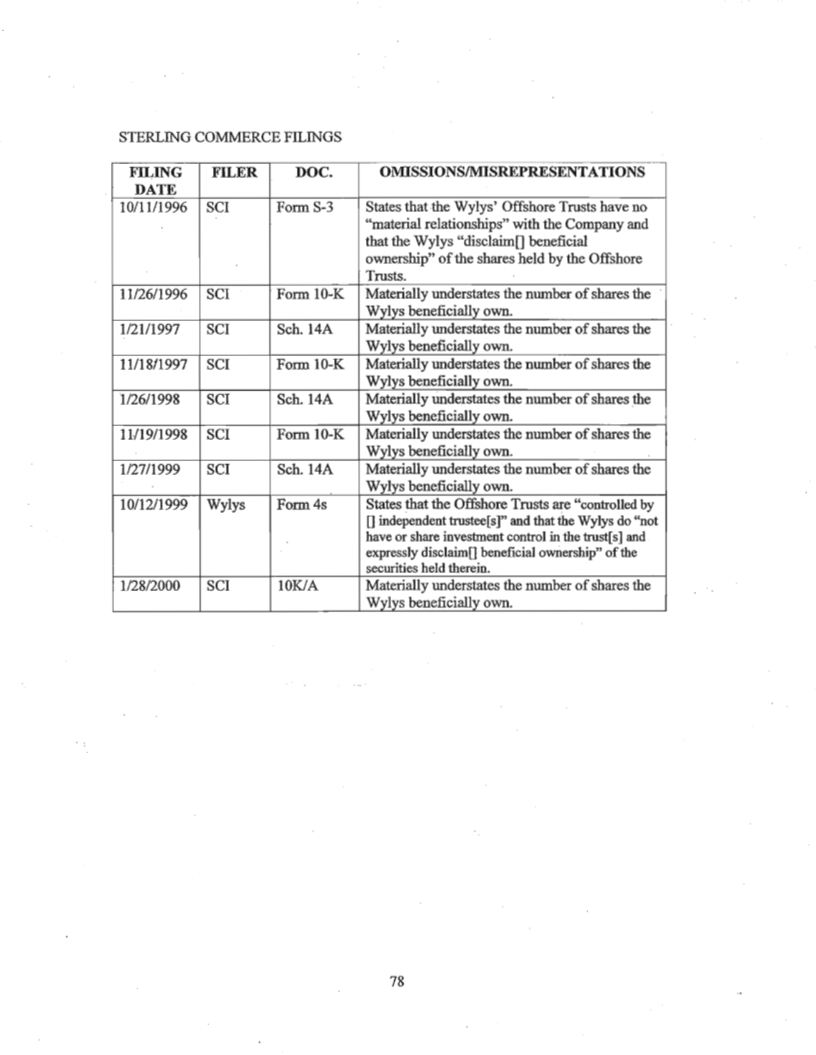 STERLING COMMERCE FILINGS

| FILING DATE | FILER | DOC. | OMISSIONS/MISREPRESENTATIONS |
|---|---|---|---|
| 10/11/1996 | SCI | Form S-3 | States that the Wylys' Offshore Trusts have no "material relationships" with the Company and that the Wylys "disclaim[] beneficial ownership" of the shares held by the Offshore Trusts. |
| 11/26/1996 | SCI | Form 10-K | Materially understates the number of shares the Wylys beneficially own. |
| 1/21/1997 | SCI | Sch. 14A | Materially understates the number of shares the Wylys beneficially own. |
| 11/18/1997 | SCI | Form 10-K | Materially understates the number of shares the Wylys beneficially own. |
| 1/26/1998 | SCI | Sch. 14A | Materially understates the number of shares the Wylys beneficially own. |
| 11/19/1998 | SCI | Form 10-K | Materially understates the number of shares the Wylys beneficially own. |
| 1/27/1999 | SCI | Sch. 14A | Materially understates the number of shares the Wylys beneficially own. |
| 10/12/1999 | Wylys | Form 4s | States that the Offshore Trusts are "controlled by [] independent trustee[s]" and that the Wylys do "not have or share investment control in the trust[s] and expressly disclaim[] beneficial ownership" of the securities held therein. |
| 1/28/2000 | SCI | 10K/A | Materially understates the number of shares the Wylys beneficially own. |

78